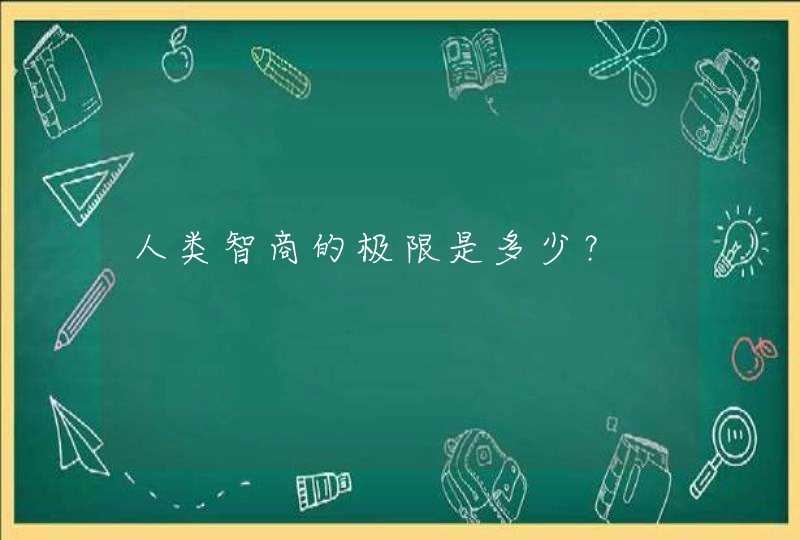 人类智商的极限是多少?